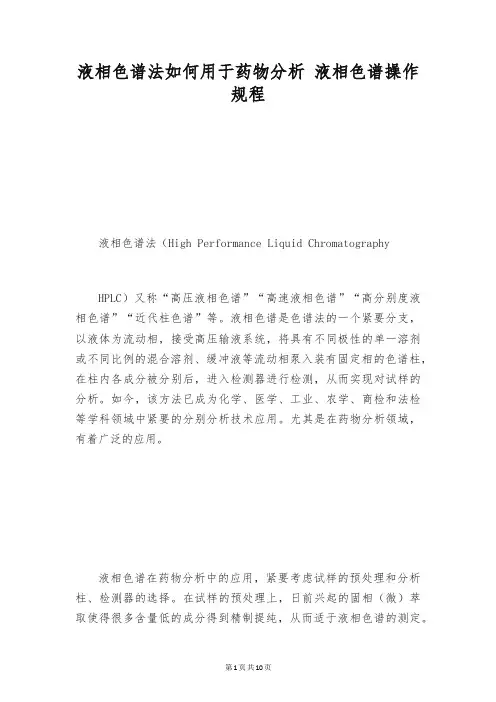 液相色谱法如何用于药物分析 液相色谱操作规程

液相色谱法（High Performance Liquid Chromatography

HPLC）又称“高压液相色谱”“高速液相色谱”“高分别度液相色谱”“近代柱色谱”等。液相色谱是色谱法的一个紧要分支，以液体为流动相，接受高压输液系统，将具有不同极性的单一溶剂或不同比例的混合溶剂、缓冲液等流动相泵入装有固定相的色谱柱，在柱内各成分被分别后，进入检测器进行检测，从而实现对试样的分析。如今，该方法已成为化学、医学、工业、农学、商检和法检等学科领域中紧要的分别分析技术应用。尤其是在药物分析领域，有着广泛的应用。

液相色谱在药物分析中的应用，紧要考虑试样的预处理和分析柱、检测器的选择。在试样的预处理上，目前兴起的固相（微）萃取使得很多含量低的成分得到精制提纯，从而适于液相色谱的测定。

第1页共10页